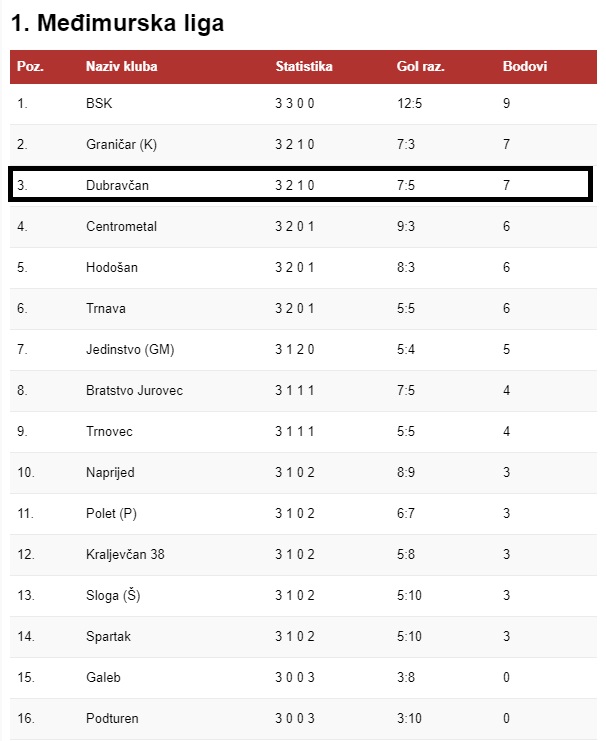 1. Međimurska liga

| Poz. | Naziv kluba | Statistika | Gol raz. | Bodovi |
|---|---|---|---|---|
| 1. | BSK | 3 3 0 0 | 12:5 | 9 |
| 2. | Graničar (K) | 3 2 1 0 | 7:3 | 7 |
| 3. | Dubravčan | 3 2 1 0 | 7:5 | 7 |
| 4. | Centrometal | 3 2 0 1 | 9:3 | 6 |
| 5. | Hodošan | 3 2 0 1 | 8:3 | 6 |
| 6. | Trnava | 3 2 0 1 | 5:5 | 6 |
| 7. | Jedinstvo (GM) | 3 1 2 0 | 5:4 | 5 |
| 8. | Bratstvo Jurovec | 3 1 1 1 | 7:5 | 4 |
| 9. | Trnovec | 3 1 1 1 | 5:5 | 4 |
| 10. | Naprijed | 3 1 0 2 | 8:9 | 3 |
| 11. | Polet (P) | 3 1 0 2 | 6:7 | 3 |
| 12. | Kraljevčan 38 | 3 1 0 2 | 5:8 | 3 |
| 13. | Sloga (Š) | 3 1 0 2 | 5:10 | 3 |
| 14. | Spartak | 3 1 0 2 | 5:10 | 3 |
| 15. | Galeb | 3 0 0 3 | 3:8 | 0 |
| 16. | Podturen | 3 0 0 3 | 3:10 | 0 |